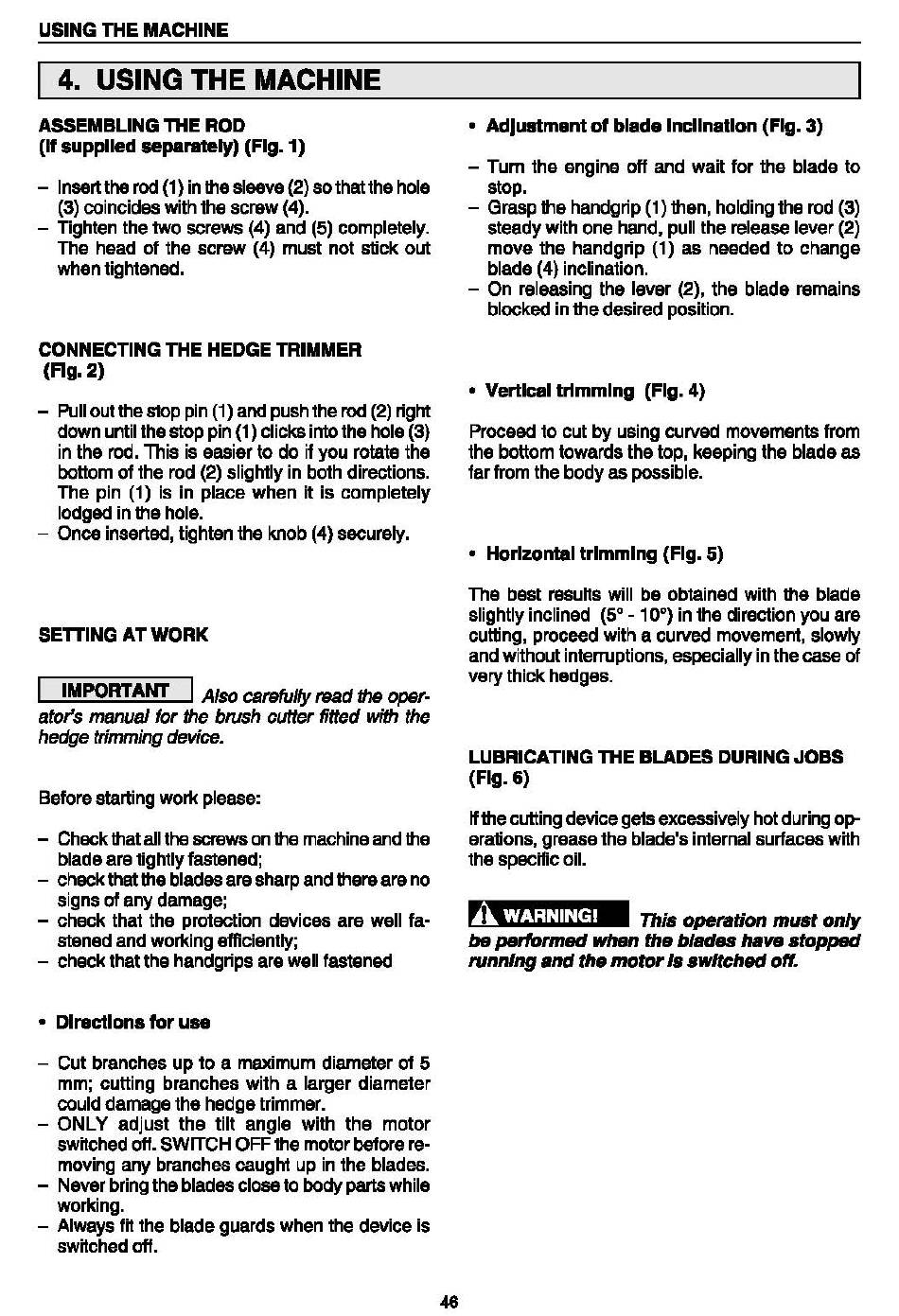 USING THE MACHINE

4. USING THE MACHINE

ASSEMBLING THE ROD
(If supplied separately) (Fig. 1)

– Insert the rod (1) in the sleeve (2) so that the hole (3) coincides with the screw (4).
– Tighten the two screws (4) and (5) completely. The head of the screw (4) must not stick out when tightened.

CONNECTING THE HEDGE TRIMMER (Fig. 2)

– Pull out the stop pin (1) and push the rod (2) right down until the stop pin (1) clicks into the hole (3) in the rod. This is easier to do if you rotate the bottom of the rod (2) slightly in both directions. The pin (1) is in place when it is completely lodged in the hole.
– Once inserted, tighten the knob (4) securely.

SETTING AT WORK

IMPORTANT Also carefully read the operator's manual for the brush cutter fitted with the hedge trimming device.

Before starting work please:

– Check that all the screws on the machine and the blade are tightly fastened;
– check that the blades are sharp and there are no signs of any damage;
– check that the protection devices are well fastened and working efficiently;
– check that the handgrips are well fastened

• Directions for use

– Cut branches up to a maximum diameter of 5 mm; cutting branches with a larger diameter could damage the hedge trimmer.
– ONLY adjust the tilt angle with the motor switched off. SWITCH OFF the motor before removing any branches caught up in the blades.
– Never bring the blades close to body parts while working.
– Always fit the blade guards when the device is switched off.

• Adjustment of blade inclination (Fig. 3)

– Turn the engine off and wait for the blade to stop.
– Grasp the handgrip (1) then, holding the rod (3) steady with one hand, pull the release lever (2) move the handgrip (1) as needed to change blade (4) inclination.
– On releasing the lever (2), the blade remains blocked in the desired position.

• Vertical trimming (Fig. 4)

Proceed to cut by using curved movements from the bottom towards the top, keeping the blade as far from the body as possible.

• Horizontal trimming (Fig. 5)

The best results will be obtained with the blade slightly inclined (5° - 10°) in the direction you are cutting, proceed with a curved movement, slowly and without interruptions, especially in the case of very thick hedges.

LUBRICATING THE BLADES DURING JOBS (Fig. 6)

If the cutting device gets excessively hot during operations, grease the blade's internal surfaces with the specific oil.

WARNING! This operation must only be performed when the blades have stopped running and the motor is switched off.

46